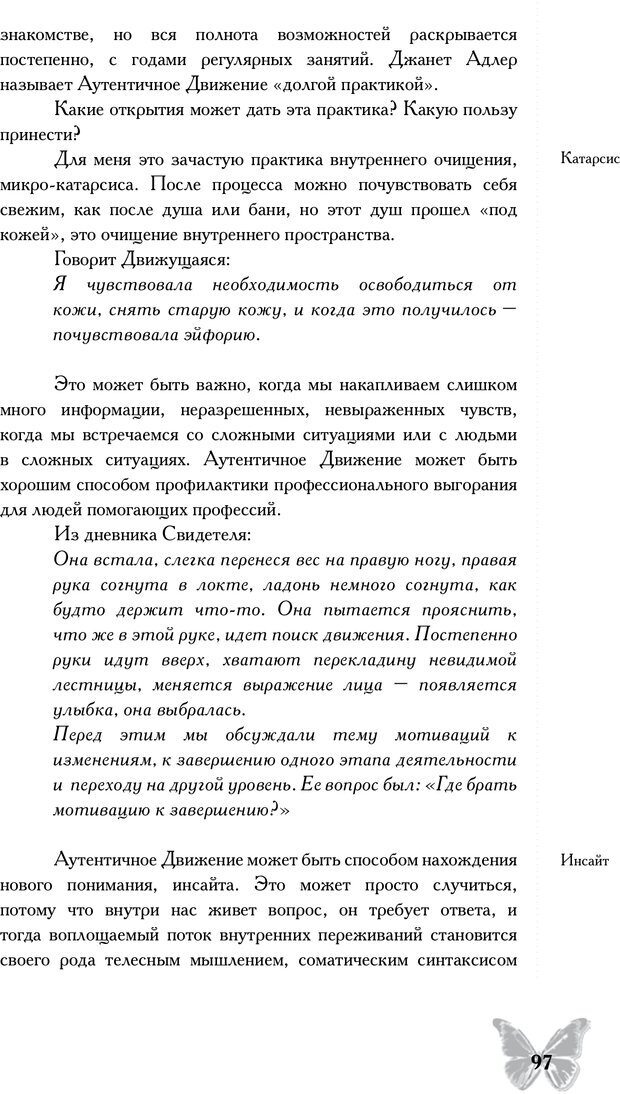 знакомстве, но вся полнота возможностей раскрывается постепенно, с годами регулярных занятий. Джанет Адлер называет Аутентичное Движение «долгой практикой».

Какие открытия может дать эта практика? Какую пользу принести?

Катарсис

Для меня это зачастую практика внутреннего очищения, микро-катарсиса. После процесса можно почувствовать себя свежим, как после душа или бани, но этот душ прошел «под кожей», это очищение внутреннего пространства.

Говорит Движущаяся:

Я чувствовала необходимость освободиться от кожи, снять старую кожу, и когда это получилось — почувствовала эйфорию.

Это может быть важно, когда мы накапливаем слишком много информации, неразрешенных, невыраженных чувств, когда мы встречаемся со сложными ситуациями или с людьми в сложных ситуациях. Аутентичное Движение может быть хорошим способом профилактики профессионального выгорания для людей помогающих профессий.

Из дневника Свидетеля:

Она встала, слегка перенеся вес на правую ногу, правая рука согнута в локте, ладонь немного согнута, как будто держит что-то. Она пытается прояснить, что же в этой руке, идет поиск движения. Постепенно руки идут вверх, хватают перекладину невидимой лестницы, меняется выражение лица — появляется улыбка, она выбралась.

Перед этим мы обсуждали тему мотиваций к изменениям, к завершению одного этапа деятельности и переходу на другой уровень. Ее вопрос был: «Где брать мотивацию к завершению?»

Инсайт

Аутентичное Движение может быть способом нахождения нового понимания, инсайта. Это может просто случиться, потому что внутри нас живет вопрос, он требует ответа, и тогда воплощаемый поток внутренних переживаний становится своего рода телесным мышлением, соматическим синтаксисом

97